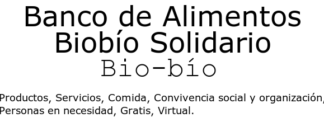 Banco de Alimentos Biobío Solidario
Bio-bío

Productos, Servicios, Comida, Convivencia social y organización, Personas en necesidad, Gratis, Virtual.